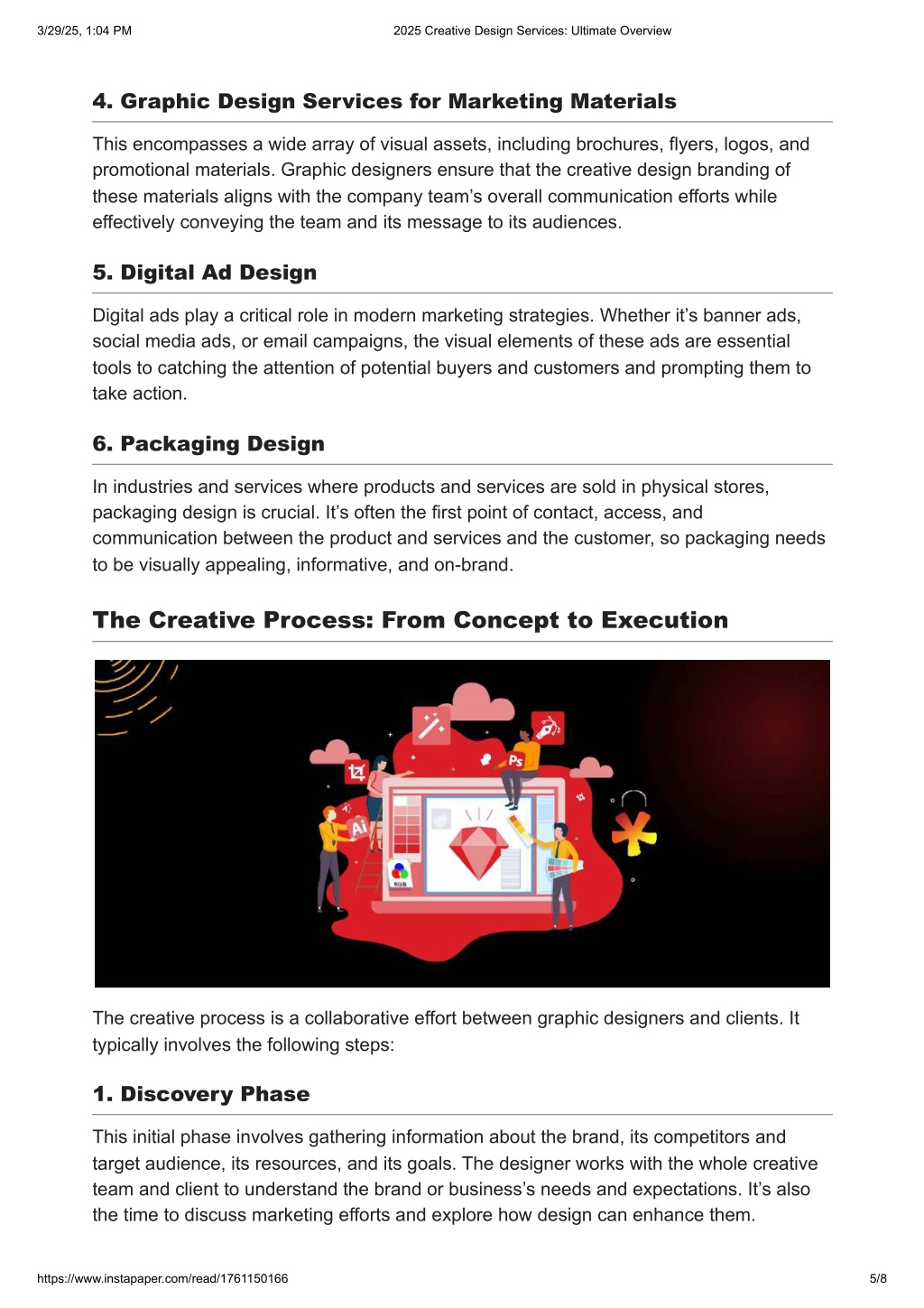 3/29/25, 1:04 PM 2025 Creative Design Services: Ultimate Overview

4. Graphic Design Services for Marketing Materials

This encompasses a wide array of visual assets, including brochures, flyers, logos, and promotional materials. Graphic designers ensure that the creative design branding of these materials aligns with the company team's overall communication efforts while effectively conveying the team and its message to its audiences.

5. Digital Ad Design

Digital ads play a critical role in modern marketing strategies. Whether it's banner ads, social media ads, or email campaigns, the visual elements of these ads are essential tools to catching the attention of potential buyers and customers and prompting them to take action.

6. Packaging Design

In industries and services where products and services are sold in physical stores, packaging design is crucial. It's often the first point of contact, access, and communication between the product and services and the customer, so packaging needs to be visually appealing, informative, and on-brand.

The Creative Process: From Concept to Execution

Ps

Ai

RGB

The creative process is a collaborative effort between graphic designers and clients. It typically involves the following steps:

1. Discovery Phase

This initial phase involves gathering information about the brand, its competitors and target audience, its resources, and its goals. The designer works with the whole creative team and client to understand the brand or business's needs and expectations. It's also the time to discuss marketing efforts and explore how design can enhance them.

https://www.instapaper.com/read/1761150166 5/8